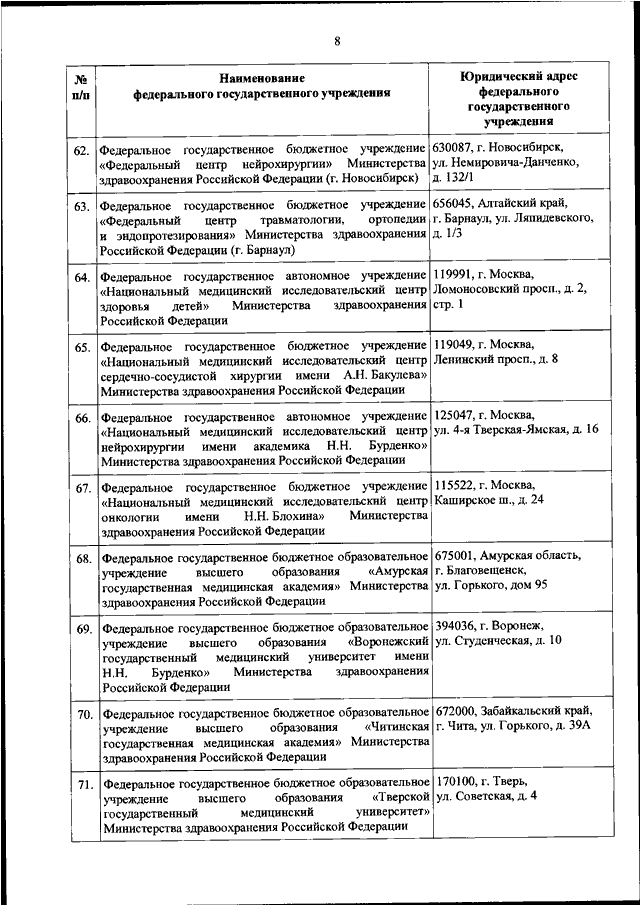 8

| № п/п | Наименование федерального государственного учреждения | Юридический адрес федерального государственного учреждения |
|---|---|---|
| 62. | Федеральное государственное бюджетное учреждение «Федеральный центр нейрохирургии» Министерства здравоохранения Российской Федерации (г. Новосибирск) | 630087, г. Новосибирск, ул. Немировича-Данченко, д. 132/1 |
| 63. | Федеральное государственное бюджетное учреждение «Федеральный центр травматологии, ортопедии и эндопротезирования» Министерства здравоохранения Российской Федерации (г. Барнаул) | 656045, Алтайский край, г. Барнаул, ул. Ляпидевского, д. 1/3 |
| 64. | Федеральное государственное автономное учреждение «Национальный медицинский исследовательский центр здоровья детей» Министерства здравоохранения Российской Федерации | 119991, г. Москва, Ломоносовский просп., д. 2, стр. 1 |
| 65. | Федеральное государственное бюджетное учреждение «Национальный медицинский исследовательский центр сердечно-сосудистой хирургии имени А.Н. Бакулева» Министерства здравоохранения Российской Федерации | 119049, г. Москва, Ленинский просп., д. 8 |
| 66. | Федеральное государственное автономное учреждение «Национальный медицинский исследовательский центр нейрохирургии имени академика Н.Н. Бурденко» Министерства здравоохранения Российской Федерации | 125047, г. Москва, ул. 4-я Тверская-Ямская, д. 16 |
| 67. | Федеральное государственное бюджетное учреждение «Национальный медицинский исследовательский центр онкологии имени Н.Н. Блохина» Министерства здравоохранения Российской Федерации | 115522, г. Москва, Каширское ш., д. 24 |
| 68. | Федеральное государственное бюджетное образовательное учреждение высшего образования «Амурская государственная медицинская академия» Министерства здравоохранения Российской Федерации | 675001, Амурская область, г. Благовещенск, ул. Горького, дом 95 |
| 69. | Федеральное государственное бюджетное образовательное учреждение высшего образования «Воронежский государственный медицинский университет имени Н.Н. Бурденко» Министерства здравоохранения Российской Федерации | 394036, г. Воронеж, ул. Студенческая, д. 10 |
| 70. | Федеральное государственное бюджетное образовательное учреждение высшего образования «Читинская государственная медицинская академия» Министерства здравоохранения Российской Федерации | 672000, Забайкальский край, г. Чита, ул. Горького, д. 39А |
| 71. | Федеральное государственное бюджетное образовательное учреждение высшего образования «Тверской государственный медицинский университет» Министерства здравоохранения Российской Федерации | 170100, г. Тверь, ул. Советская, д. 4 |